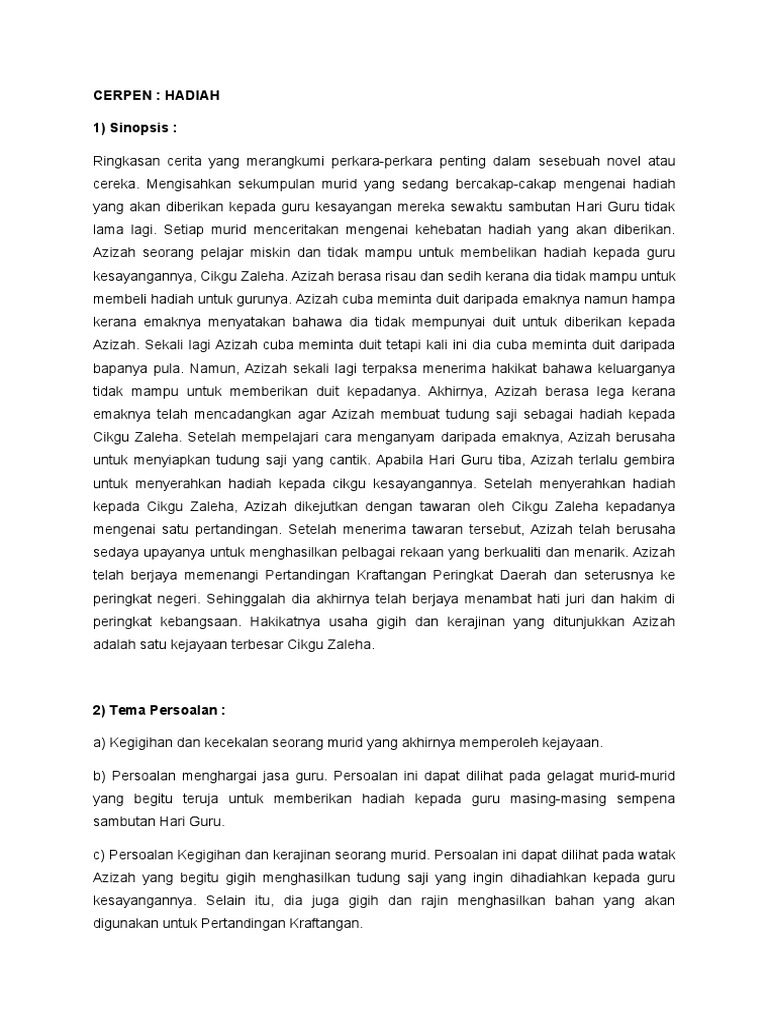 CERPEN : HADIAH

1) Sinopsis :

Ringkasan cerita yang merangkumi perkara-perkara penting dalam sesebuah novel atau cereka. Mengisahkan sekumpulan murid yang sedang bercakap-cakap mengenai hadiah yang akan diberikan kepada guru kesayangan mereka sewaktu sambutan Hari Guru tidak lama lagi. Setiap murid menceritakan mengenai kehebatan hadiah yang akan diberikan. Azizah seorang pelajar miskin dan tidak mampu untuk membelikan hadiah kepada guru kesayangannya, Cikgu Zaleha. Azizah berasa risau dan sedih kerana dia tidak mampu untuk membeli hadiah untuk gurunya. Azizah cuba meminta duit daripada emaknya namun hampa kerana emaknya menyatakan bahawa dia tidak mempunyai duit untuk diberikan kepada Azizah. Sekali lagi Azizah cuba meminta duit tetapi kali ini dia cuba meminta duit daripada bapanya pula. Namun, Azizah sekali lagi terpaksa menerima hakikat bahawa keluarganya tidak mampu untuk memberikan duit kepadanya. Akhirnya, Azizah berasa lega kerana emaknya telah mencadangkan agar Azizah membuat tudung saji sebagai hadiah kepada Cikgu Zaleha. Setelah mempelajari cara menganyam daripada emaknya, Azizah berusaha untuk menyiapkan tudung saji yang cantik. Apabila Hari Guru tiba, Azizah terlalu gembira untuk menyerahkan hadiah kepada cikgu kesayangannya. Setelah menyerahkan hadiah kepada Cikgu Zaleha, Azizah dikejutkan dengan tawaran oleh Cikgu Zaleha kepadanya mengenai satu pertandingan. Setelah menerima tawaran tersebut, Azizah telah berusaha sedaya upayanya untuk menghasilkan pelbagai rekaan yang berkualiti dan menarik. Azizah telah berjaya memenangi Pertandingan Kraftangan Peringkat Daerah dan seterusnya ke peringkat negeri. Sehinggalah dia akhirnya telah berjaya menambat hati juri dan hakim di peringkat kebangsaan. Hakikatnya usaha gigih dan kerajinan yang ditunjukkan Azizah adalah satu kejayaan terbesar Cikgu Zaleha.

2) Tema Persoalan :

a) Kegigihan dan kecekalan seorang murid yang akhirnya memperoleh kejayaan.

b) Persoalan menghargai jasa guru. Persoalan ini dapat dilihat pada gelagat murid-murid yang begitu teruja untuk memberikan hadiah kepada guru masing-masing sempena sambutan Hari Guru.

c) Persoalan Kegigihan dan kerajinan seorang murid. Persoalan ini dapat dilihat pada watak Azizah yang begitu gigih menghasilkan tudung saji yang ingin dihadiahkan kepada guru kesayangannya. Selain itu, dia juga gigih dan rajin menghasilkan bahan yang akan digunakan untuk Pertandingan Kraftangan.